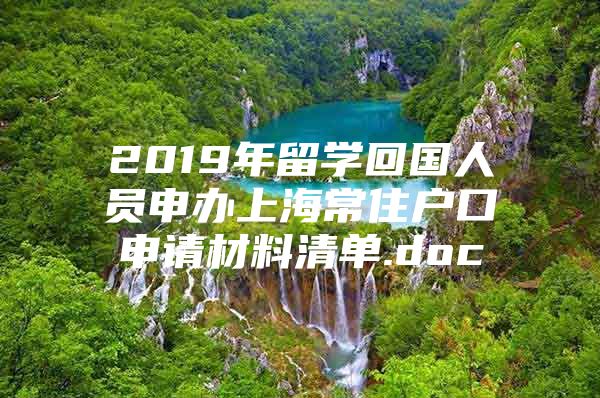 2019年留学回国人员申办上海常住户口申请材料清单.doc